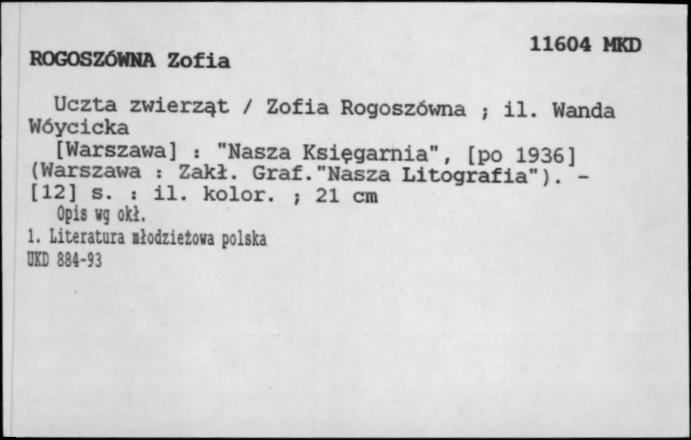 11604 MKD

ROGOSZÓWNA Zofia

Uczta zwierząt / Zofia Rogoszówna ; il. Wanda Wóycicka

[Warszawa] : "Nasza Księgarnia", [po 1936] (Warszawa : Zakł. Graf."Nasza Litografia"). - [12] s. : il. kolor. ; 21 cm

Opis wg okł.

1. Literatura młodzieżowa polska

UKD 884-93